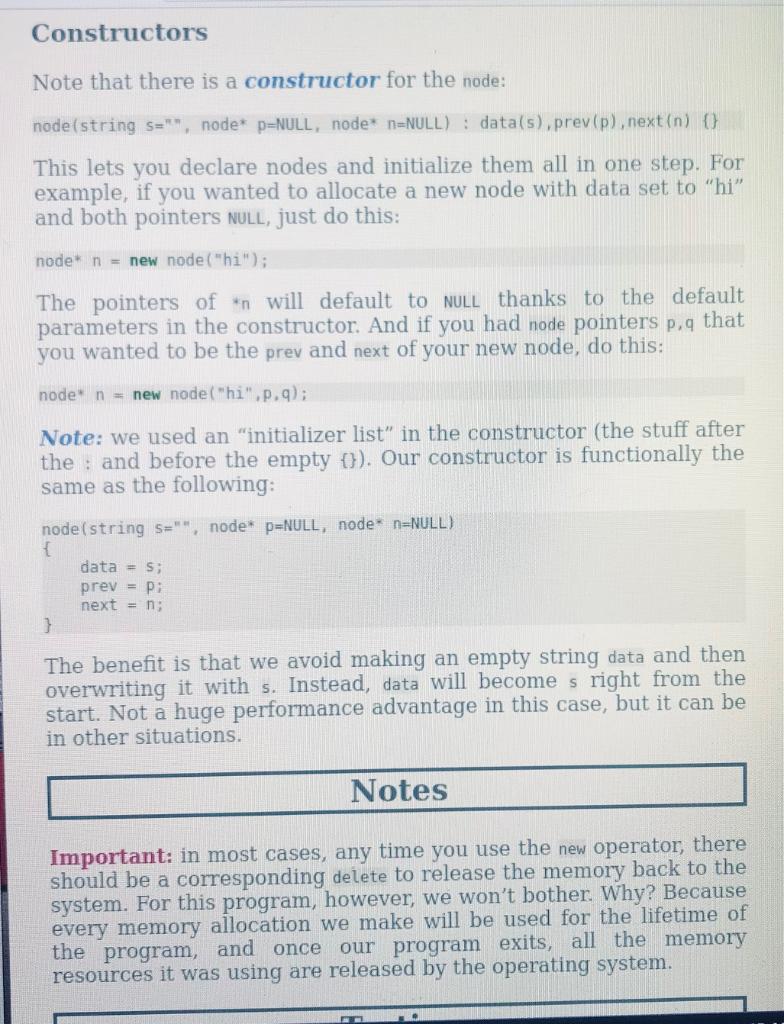 Constructors

Note that there is a constructor for the node:

node(string s="", node* p=NULL, node* n=NULL) : data(s),prev(p),next(n) {}

This lets you declare nodes and initialize them all in one step. For example, if you wanted to allocate a new node with data set to "hi" and both pointers NULL, just do this:

node* n = new node("hi");

The pointers of *n will default to NULL thanks to the default parameters in the constructor. And if you had node pointers p,q that you wanted to be the prev and next of your new node, do this:

node* n = new node("hi",p,q);

Note: we used an "initializer list" in the constructor (the stuff after the : and before the empty {}). Our constructor is functionally the same as the following:

node(string s="", node* p=NULL, node* n=NULL)
{
data = s;
prev = p;
next = n;
}

The benefit is that we avoid making an empty string data and then overwriting it with s. Instead, data will become s right from the start. Not a huge performance advantage in this case, but it can be in other situations.

Notes

Important: in most cases, any time you use the new operator, there should be a corresponding delete to release the memory back to the system. For this program, however, we won't bother. Why? Because every memory allocation we make will be used for the lifetime of the program, and once our program exits, all the memory resources it was using are released by the operating system.